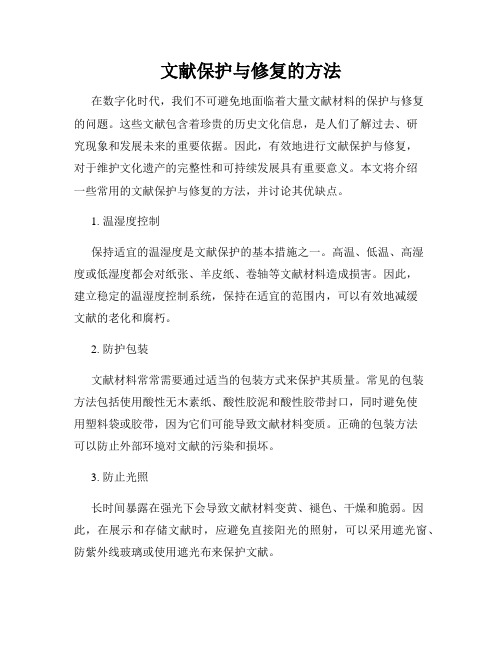 文献保护与修复的方法

在数字化时代，我们不可避免地面临着大量文献材料的保护与修复的问题。这些文献包含着珍贵的历史文化信息，是人们了解过去、研究现象和发展未来的重要依据。因此，有效地进行文献保护与修复，对于维护文化遗产的完整性和可持续发展具有重要意义。本文将介绍一些常用的文献保护与修复的方法，并讨论其优缺点。

1. 温湿度控制

保持适宜的温湿度是文献保护的基本措施之一。高温、低温、高湿度或低湿度都会对纸张、羊皮纸、卷轴等文献材料造成损害。因此，建立稳定的温湿度控制系统，保持在适宜的范围内，可以有效地减缓文献的老化和腐朽。

2. 防护包装

文献材料常常需要通过适当的包装方式来保护其质量。常见的包装方法包括使用酸性无木素纸、酸性胶泥和酸性胶带封口，同时避免使用塑料袋或胶带，因为它们可能导致文献材料变质。正确的包装方法可以防止外部环境对文献的污染和损坏。

3. 防止光照

长时间暴露在强光下会导致文献材料变黄、褪色、干燥和脆弱。因此，在展示和存储文献时，应避免直接阳光的照射，可以采用遮光窗、防紫外线玻璃或使用遮光布来保护文献。